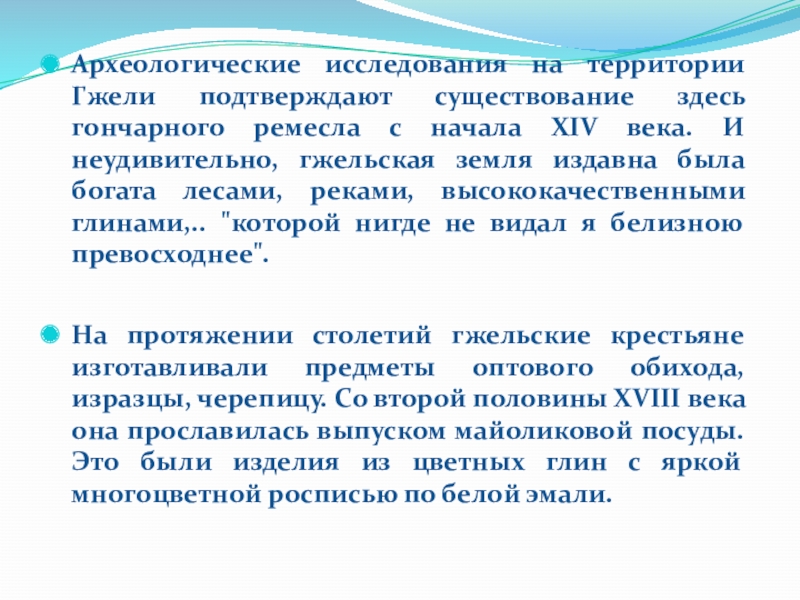 • Археологические исследования на территории Гжели подтверждают существование здесь гончарного ремесла с начала XIV века. И неудивительно, гжельская земля издавна была богата лесами, реками, высококачественными глинами,.. "которой нигде не видал я белизною превосходнее".

• На протяжении столетий гжельские крестьяне изготавливали предметы оптового обихода, изразцы, черепицу. Со второй половины XVIII века она прославилась выпуском майоликовой посуды. Это были изделия из цветных глин с яркой многоцветной росписью по белой эмали.